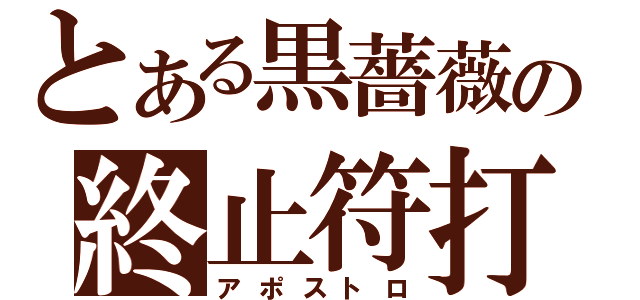 とある黒薔薇の
終止符打
アポストロ